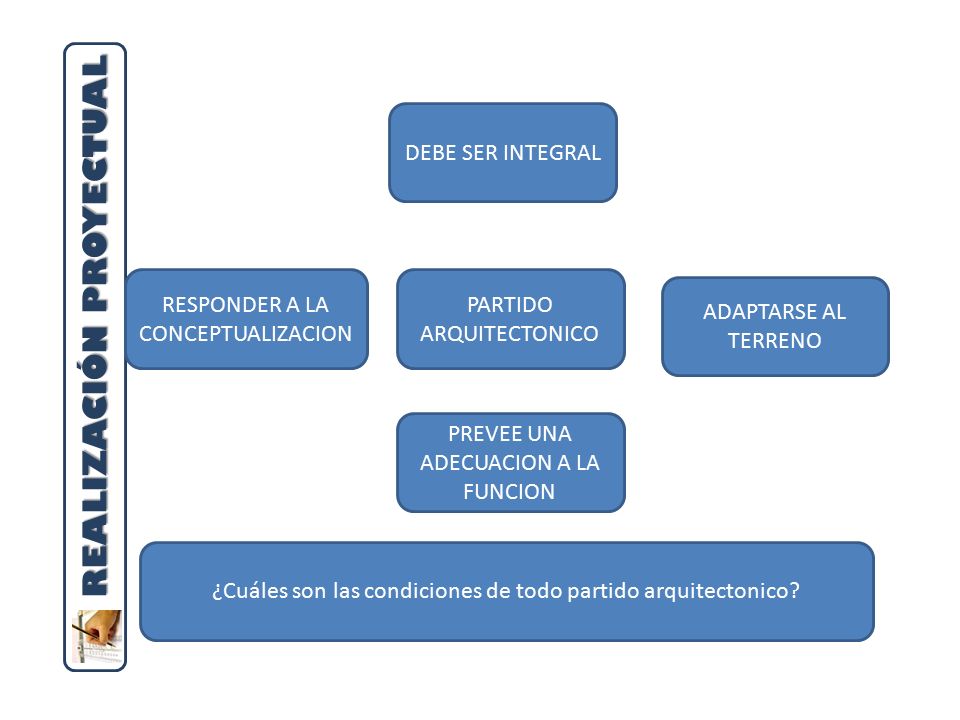 REALIZACIÓN PROYECTUAL

DEBE SER INTEGRAL

RESPONDER A LA CONCEPTUALIZACION

PARTIDO ARQUITECTONICO

ADAPTARSE AL TERRENO

PREVEE UNA ADECUACION A LA FUNCION

¿Cuáles son las condiciones de todo partido arquitectonico?